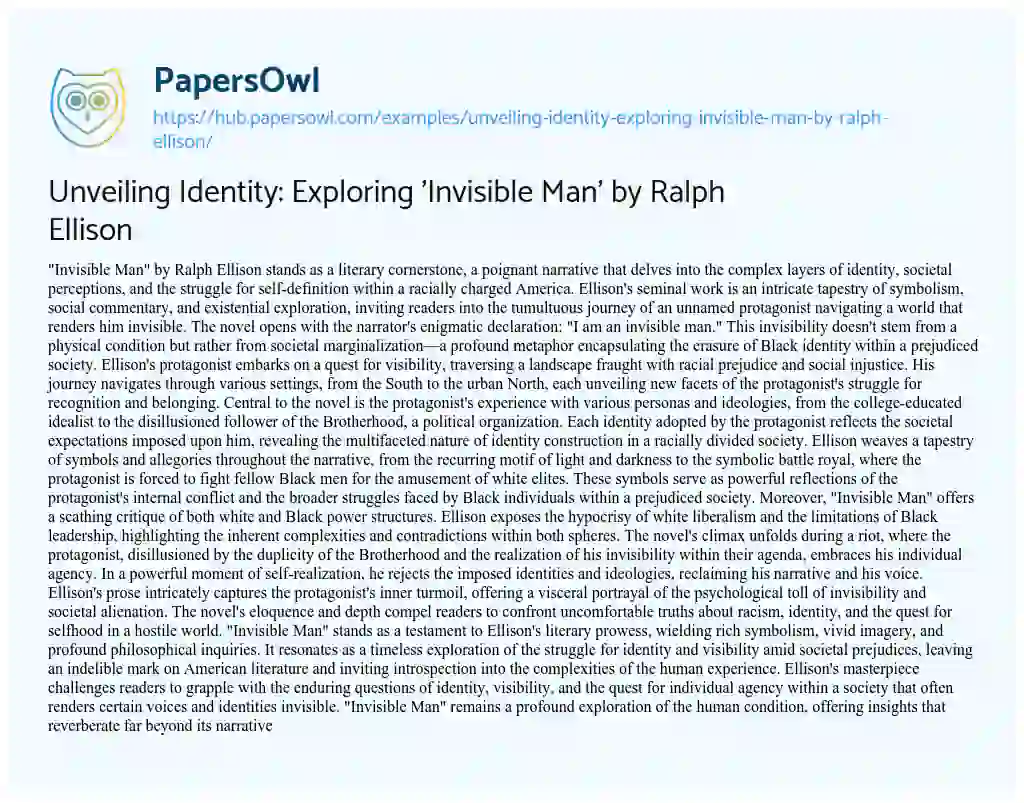 PapersOwl

https://hub.papersowl.com/examples/unveiling-identity-exploring-invisible-man-by-ralph-ellison/

Unveiling Identity: Exploring 'Invisible Man' by Ralph Ellison

"Invisible Man" by Ralph Ellison stands as a literary cornerstone, a poignant narrative that delves into the complex layers of identity, societal perceptions, and the struggle for self-definition within a racially charged America. Ellison's seminal work is an intricate tapestry of symbolism, social commentary, and existential exploration, inviting readers into the tumultuous journey of an unnamed protagonist navigating a world that renders him invisible. The novel opens with the narrator's enigmatic declaration: "I am an invisible man." This invisibility doesn't stem from a physical condition but rather from societal marginalization—a profound metaphor encapsulating the erasure of Black identity within a prejudiced society. Ellison's protagonist embarks on a quest for visibility, traversing a landscape fraught with racial prejudice and social injustice. His journey navigates through various settings, from the South to the urban North, each unveiling new facets of the protagonist's struggle for recognition and belonging. Central to the novel is the protagonist's experience with various personas and ideologies, from the college-educated idealist to the disillusioned follower of the Brotherhood, a political organization. Each identity adopted by the protagonist reflects the societal expectations imposed upon him, revealing the multifaceted nature of identity construction in a racially divided society. Ellison weaves a tapestry of symbols and allegories throughout the narrative, from the recurring motif of light and darkness to the symbolic battle royal, where the protagonist is forced to fight fellow Black men for the amusement of white elites. These symbols serve as powerful reflections of the protagonist's internal conflict and the broader struggles faced by Black individuals within a prejudiced society. Moreover, "Invisible Man" offers a scathing critique of both white and Black power structures. Ellison exposes the hypocrisy of white liberalism and the limitations of Black leadership, highlighting the inherent complexities and contradictions within both spheres. The novel's climax unfolds during a riot, where the protagonist, disillusioned by the duplicity of the Brotherhood and the realization of his invisibility within their agenda, embraces his individual agency. In a powerful moment of self-realization, he rejects the imposed identities and ideologies, reclaiming his narrative and his voice. Ellison's prose intricately captures the protagonist's inner turmoil, offering a visceral portrayal of the psychological toll of invisibility and societal alienation. The novel's eloquence and depth compel readers to confront uncomfortable truths about racism, identity, and the quest for selfhood in a hostile world. "Invisible Man" stands as a testament to Ellison's literary prowess, wielding rich symbolism, vivid imagery, and profound philosophical inquiries. It resonates as a timeless exploration of the struggle for identity and visibility amid societal prejudices, leaving an indelible mark on American literature and inviting introspection into the complexities of the human experience. Ellison's masterpiece challenges readers to grapple with the enduring questions of identity, visibility, and the quest for individual agency within a society that often renders certain voices and identities invisible. "Invisible Man" remains a profound exploration of the human condition, offering insights that reverberate far beyond its narrative